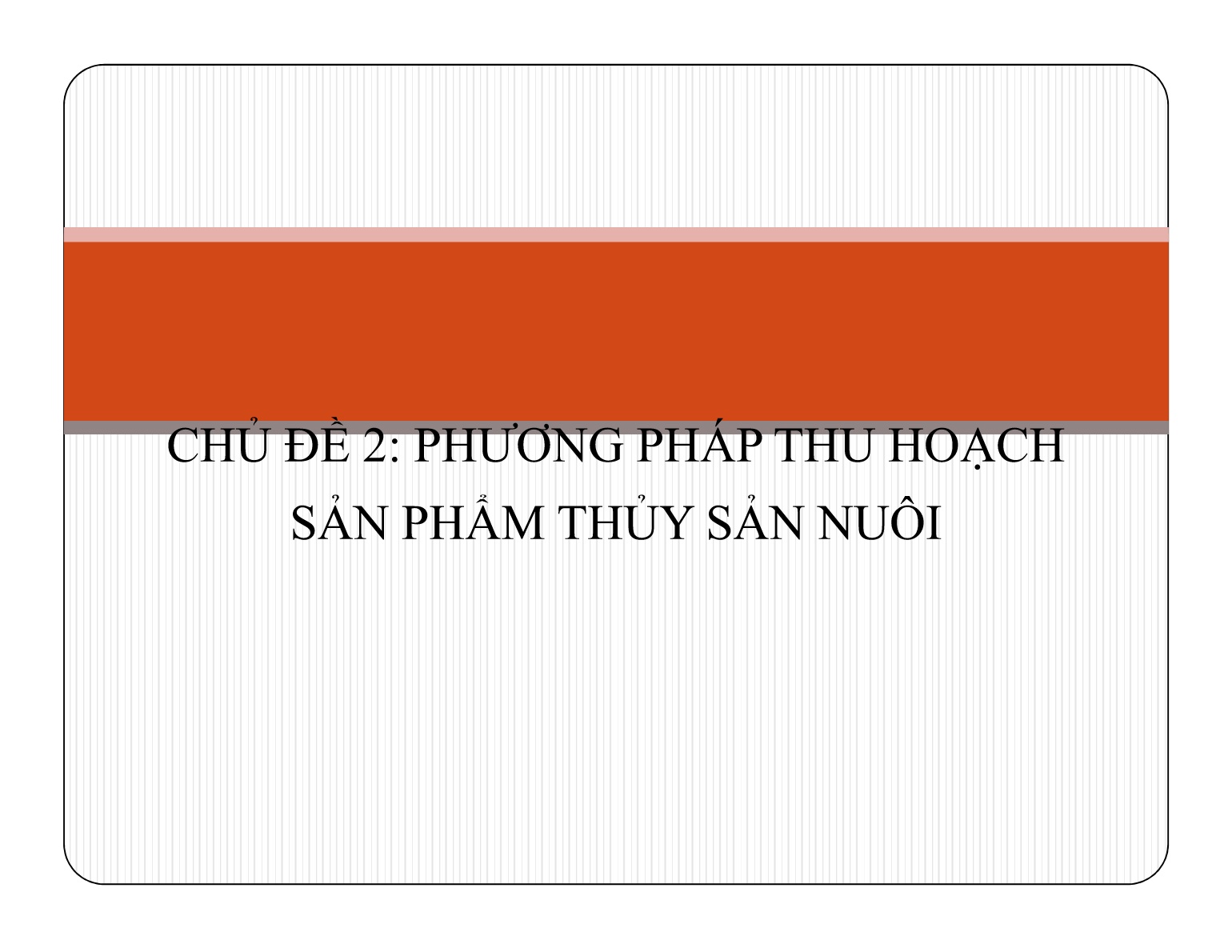 CHỦ ĐỀ 2: PHƯƠNG PHÁP THU HOẠCH SẢN PHẨM THỦY SẢN NUÔI